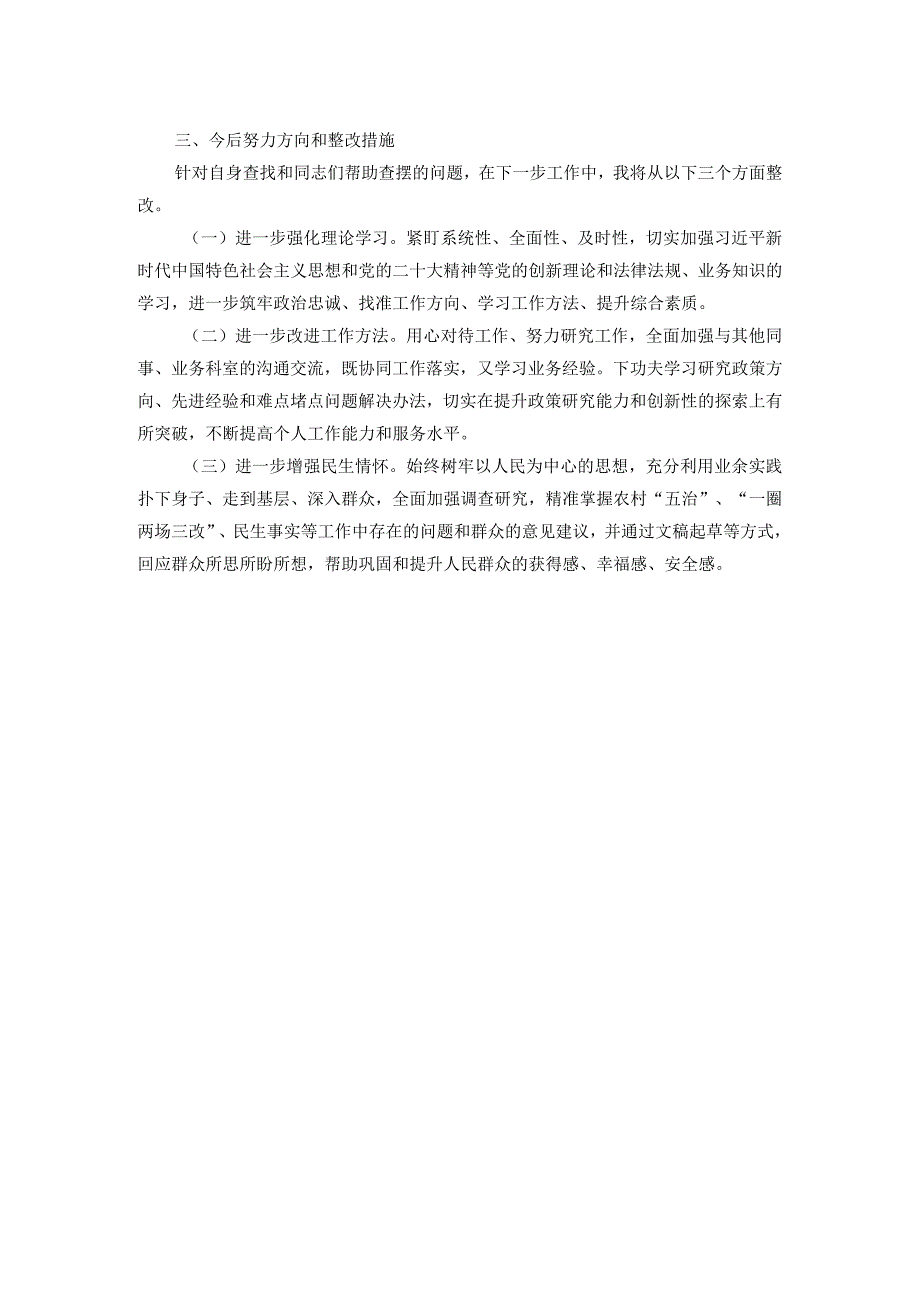 三、今后努力方向和整改措施

针对自身查找和同志们帮助查摆的问题，在下一步工作中，我将从以下三个方面整改。

（一）进一步强化理论学习。紧盯系统性、全面性、及时性，切实加强习近平新时代中国特色社会主义思想和党的二十大精神等党的创新理论和法律法规、业务知识的学习，进一步筑牢政治忠诚、找准工作方向、学习工作方法、提升综合素质。

（二）进一步改进工作方法。用心对待工作、努力研究工作，全面加强与其他同事、业务科室的沟通交流，既协同工作落实，又学习业务经验。下功夫学习研究政策方向、先进经验和难点堵点问题解决办法，切实在提升政策研究能力和创新性的探索上有所突破，不断提高个人工作能力和服务水平。

（三）进一步增强民生情怀。始终树牢以人民为中心的思想，充分利用业余实践扑下身子、走到基层、深入群众，全面加强调查研究，精准掌握农村“五治”、“一圈两场三改”、民生事实等工作中存在的问题和群众的意见建议，并通过文稿起草等方式，回应群众所思所盼所想，帮助巩固和提升人民群众的获得感、幸福感、安全感。